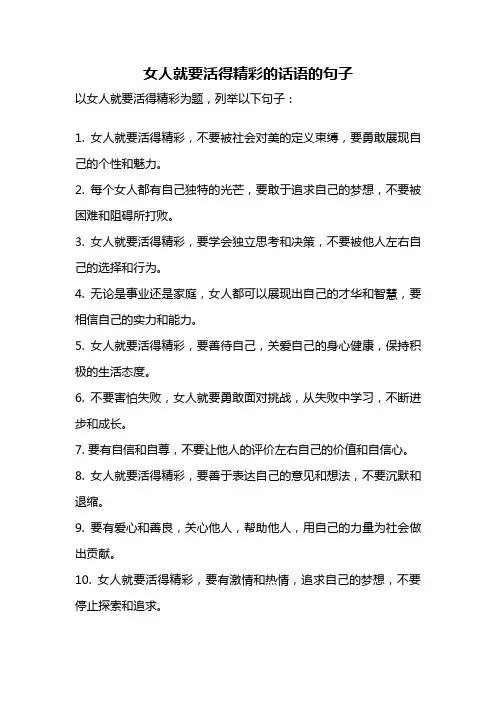 女人就要活得精彩的话语的句子

以女人就要活得精彩为题，列举以下句子：

1. 女人就要活得精彩，不要被社会对美的定义束缚，要勇敢展现自己的个性和魅力。

2. 每个女人都有自己独特的光芒，要敢于追求自己的梦想，不要被困难和阻碍所打败。

3. 女人就要活得精彩，要学会独立思考和决策，不要被他人左右自己的选择和行为。

4. 无论是事业还是家庭，女人都可以展现出自己的才华和智慧，要相信自己的实力和能力。

5. 女人就要活得精彩，要善待自己，关爱自己的身心健康，保持积极的生活态度。

6. 不要害怕失败，女人就要勇敢面对挑战，从失败中学习，不断进步和成长。

7. 要有自信和自尊，不要让他人的评价左右自己的价值和自信心。

8. 女人就要活得精彩，要善于表达自己的意见和想法，不要沉默和退缩。

9. 要有爱心和善良，关心他人，帮助他人，用自己的力量为社会做出贡献。

10. 女人就要活得精彩，要有激情和热情，追求自己的梦想，不要停止探索和追求。